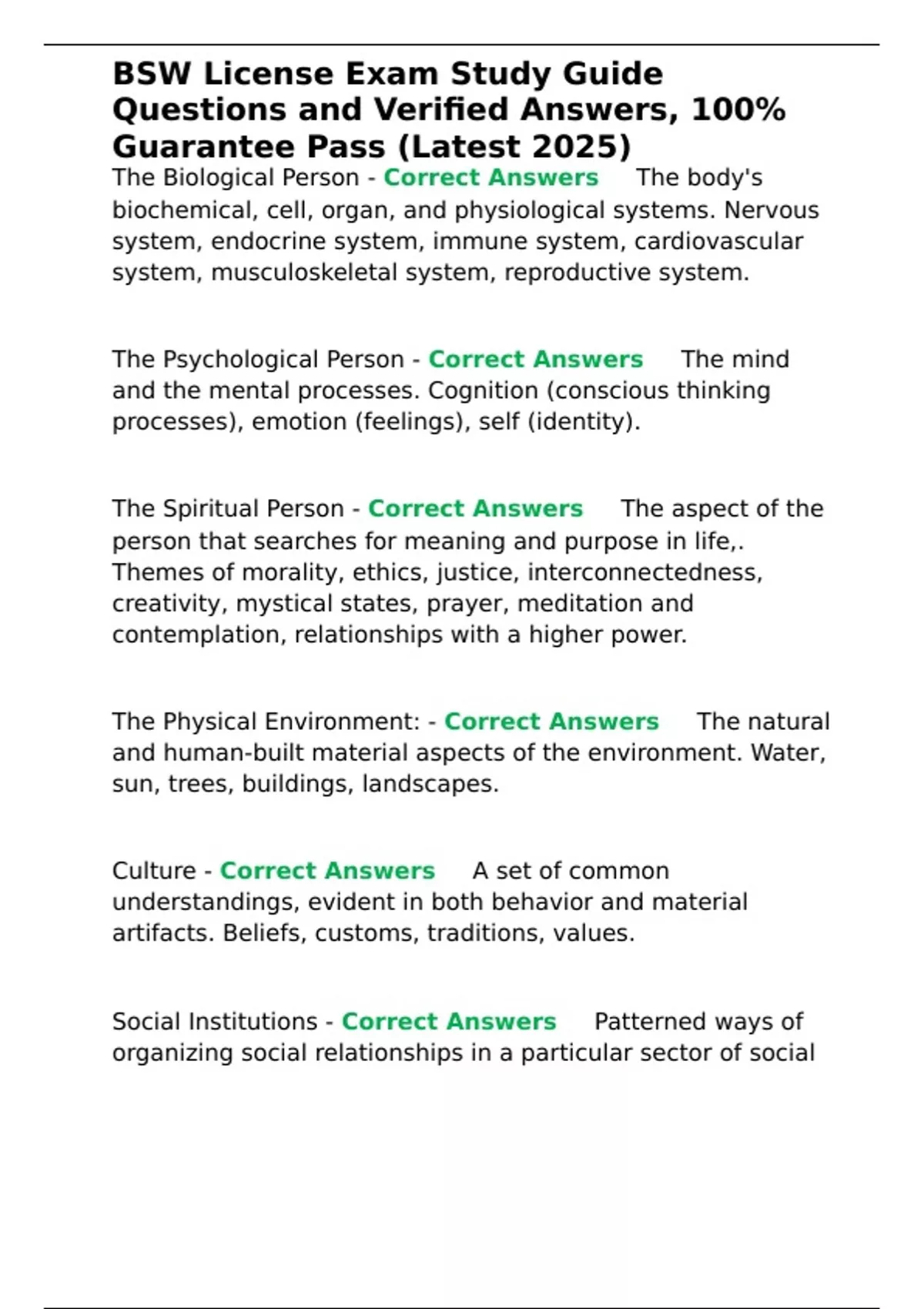 BSW License Exam Study Guide Questions and Verified Answers, 100% Guarantee Pass (Latest 2025)

The Biological Person - Correct Answers The body's biochemical, cell, organ, and physiological systems. Nervous system, endocrine system, immune system, cardiovascular system, musculoskeletal system, reproductive system.

The Psychological Person - Correct Answers The mind and the mental processes. Cognition (conscious thinking processes), emotion (feelings), self (identity).

The Spiritual Person - Correct Answers The aspect of the person that searches for meaning and purpose in life,. Themes of morality, ethics, justice, interconnectedness, creativity, mystical states, prayer, meditation and contemplation, relationships with a higher power.

The Physical Environment: - Correct Answers The natural and human-built material aspects of the environment. Water, sun, trees, buildings, landscapes.

Culture - Correct Answers A set of common understandings, evident in both behavior and material artifacts. Beliefs, customs, traditions, values.

Social Institutions - Correct Answers Patterned ways of organizing social relationships in a particular sector of social